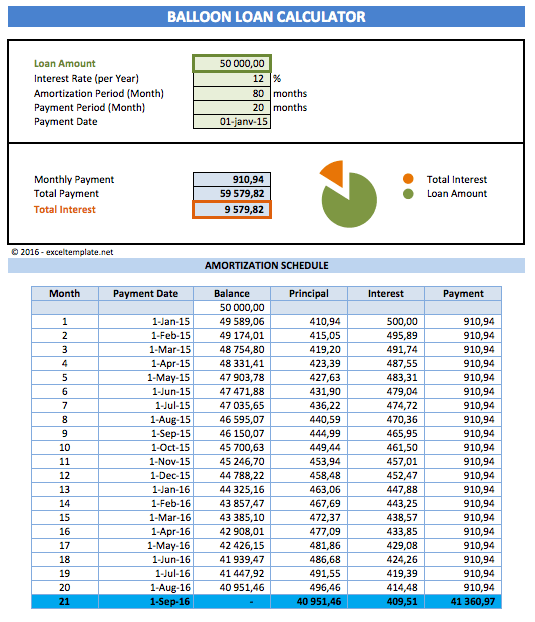 BALLOON LOAN CALCULATOR

| | | |
|---|---|---|
| Loan Amount | 50 000,00 | |
| Interest Rate (per Year) | 12 | % |
| Amortization Period (Month) | 80 | months |
| Payment Period (Month) | 20 | months |
| Payment Date | 01-janv-15 | |

| | |
|---|---|
| Monthly Payment | 910,94 |
| Total Payment | 59 579,82 |
| Total Interest | 9 579,82 |

Total Interest
Loan Amount

© 2016 - exceltemplate.net

AMORTIZATION SCHEDULE

| Month | Payment Date | Balance | Principal | Interest | Payment |
|---|---|---|---|---|---|
| | | 50 000,00 | | | |
| 1 | 1-Jan-15 | 49 589,06 | 410,94 | 500,00 | 910,94 |
| 2 | 1-Feb-15 | 49 174,01 | 415,05 | 495,89 | 910,94 |
| 3 | 1-Mar-15 | 48 754,80 | 419,20 | 491,74 | 910,94 |
| 4 | 1-Apr-15 | 48 331,41 | 423,39 | 487,55 | 910,94 |
| 5 | 1-May-15 | 47 903,78 | 427,63 | 483,31 | 910,94 |
| 6 | 1-Jun-15 | 47 471,88 | 431,90 | 479,04 | 910,94 |
| 7 | 1-Jul-15 | 47 035,65 | 436,22 | 474,72 | 910,94 |
| 8 | 1-Aug-15 | 46 595,07 | 440,59 | 470,36 | 910,94 |
| 9 | 1-Sep-15 | 46 150,07 | 444,99 | 465,95 | 910,94 |
| 10 | 1-Oct-15 | 45 700,63 | 449,44 | 461,50 | 910,94 |
| 11 | 1-Nov-15 | 45 246,70 | 453,94 | 457,01 | 910,94 |
| 12 | 1-Dec-15 | 44 788,22 | 458,48 | 452,47 | 910,94 |
| 13 | 1-Jan-16 | 44 325,16 | 463,06 | 447,88 | 910,94 |
| 14 | 1-Feb-16 | 43 857,47 | 467,69 | 443,25 | 910,94 |
| 15 | 1-Mar-16 | 43 385,10 | 472,37 | 438,57 | 910,94 |
| 16 | 1-Apr-16 | 42 908,01 | 477,09 | 433,85 | 910,94 |
| 17 | 1-May-16 | 42 426,15 | 481,86 | 429,08 | 910,94 |
| 18 | 1-Jun-16 | 41 939,47 | 486,68 | 424,26 | 910,94 |
| 19 | 1-Jul-16 | 41 447,92 | 491,55 | 419,39 | 910,94 |
| 20 | 1-Aug-16 | 40 951,46 | 496,46 | 414,48 | 910,94 |
| 21 | 1-Sep-16 | - | 40 951,46 | 409,51 | 41 360,97 |